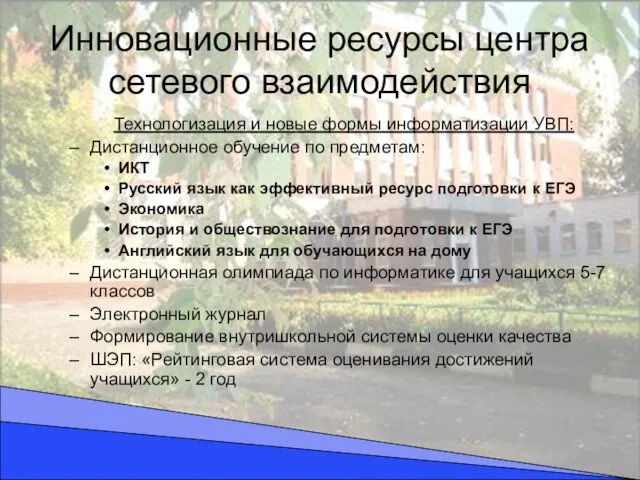 Инновационные ресурсы центра сетевого взаимодействия

Технологизация и новые формы информатизации УВП:

– Дистанционное обучение по предметам:
• ИКТ
• Русский язык как эффективный ресурс подготовки к ЕГЭ
• Экономика
• История и обществознание для подготовки к ЕГЭ
• Английский язык для обучающихся на дому
– Дистанционная олимпиада по информатике для учащихся 5-7 классов
– Электронный журнал
– Формирование внутришкольной системы оценки качества
– ШЭП: «Рейтинговая система оценивания достижений учащихся» - 2 год